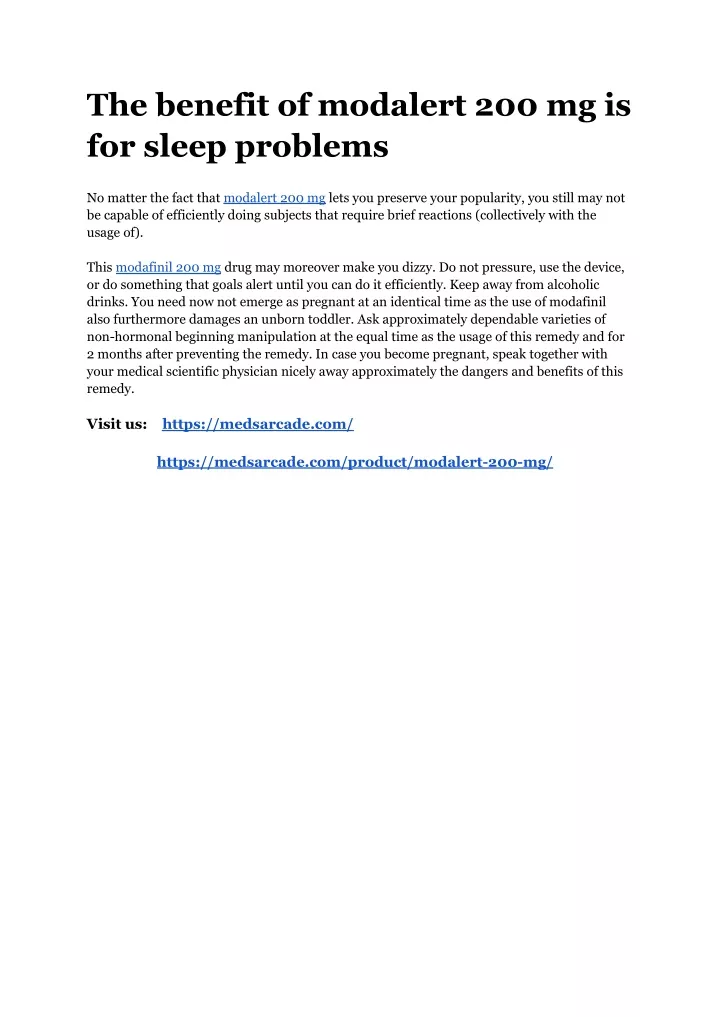 The benefit of modalert 200 mg is for sleep problems

No matter the fact that modalert 200 mg lets you preserve your popularity, you still may not be capable of efficiently doing subjects that require brief reactions (collectively with the usage of).

This modafinil 200 mg drug may moreover make you dizzy. Do not pressure, use the device, or do something that goals alert until you can do it efficiently. Keep away from alcoholic drinks. You need now not emerge as pregnant at an identical time as the use of modafinil also furthermore damages an unborn toddler. Ask approximately dependable varieties of non-hormonal beginning manipulation at the equal time as the usage of this remedy and for 2 months after preventing the remedy. In case you become pregnant, speak together with your medical scientific physician nicely away approximately the dangers and benefits of this remedy.

Visit us: https://medsarcade.com/

https://medsarcade.com/product/modalert-200-mg/